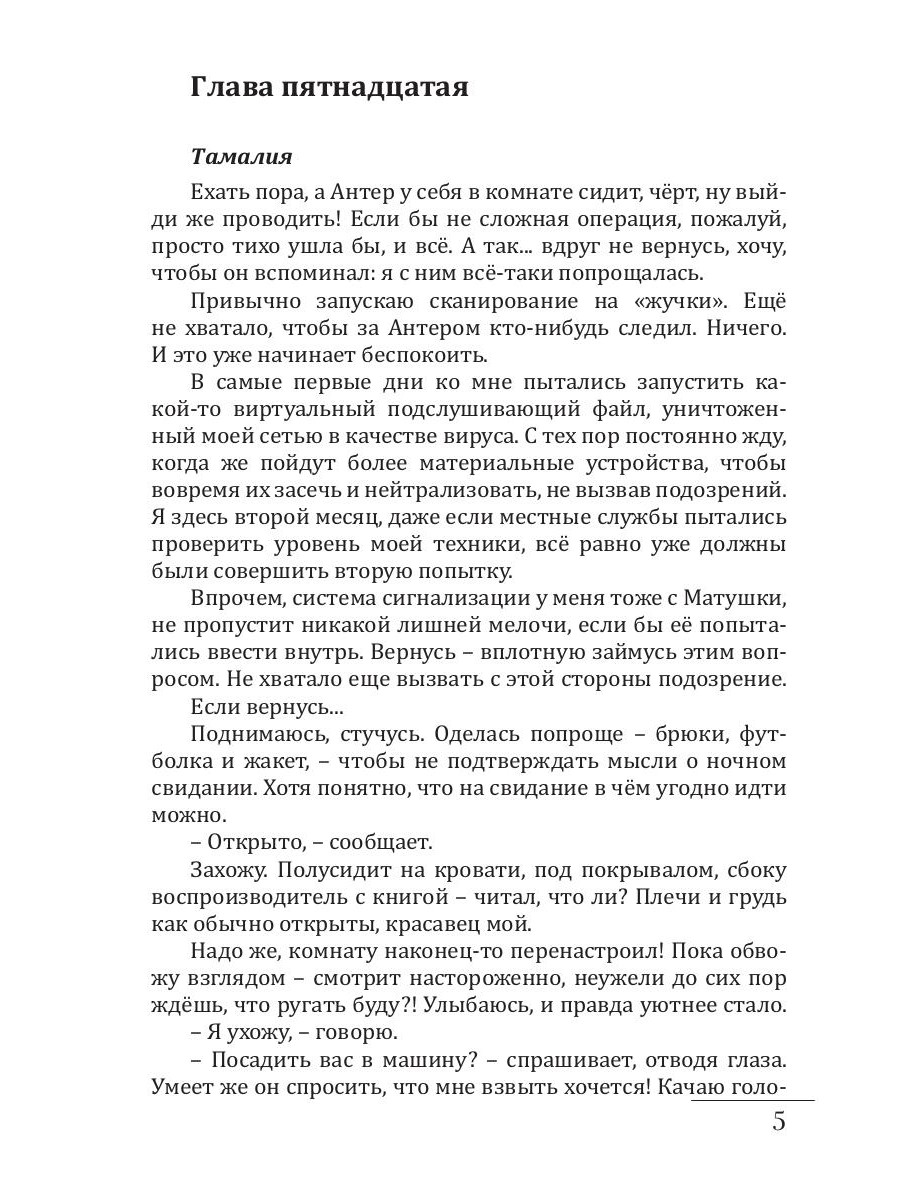 Глава пятнадцатая

Тамалия

Ехать пора, а Антер у себя в комнате сидит, чёрт, ну выйди же проводить! Если бы не сложная операция, пожалуй, просто тихо ушла бы, и всё. А так... вдруг не вернусь, хочу, чтобы он вспоминал: я с ним всё-таки попрощалась.

Привычно запускаю сканирование на «жучки». Ещё не хватало, чтобы за Антером кто-нибудь следил. Ничего. И это уже начинает беспокоить.

В самые первые дни ко мне пытались запустить какой-то виртуальный подслушивающий файл, уничтоженный моей сетью в качестве вируса. С тех пор постоянно жду, когда же пойдут более материальные устройства, чтобы вовремя их засечь и нейтрализовать, не вызвав подозрений. Я здесь второй месяц, даже если местные службы пытались проверить уровень моей техники, всё равно уже должны были совершить вторую попытку.

Впрочем, система сигнализации у меня тоже с Матушки, не пропустит никакой лишней мелочи, если бы её попытались ввести внутрь. Вернусь – вплотную займусь этим вопросом. Не хватало еще вызвать с этой стороны подозрение.

Если вернусь...

Поднимаюсь, стучусь. Оделась попроще – брюки, футболка и жакет, – чтобы не подтверждать мысли о ночном свидании. Хотя понятно, что на свидание в чём угодно идти можно.

– Открыто, – сообщает.

Захожу. Полусидит на кровати, под покрывалом, сбоку воспроизводитель с книгой – читал, что ли? Плечи и грудь как обычно открыты, красавец мой.

Надо же, комнату наконец-то перенастроил! Пока обвожу взглядом – смотрит настороженно, неужели до сих пор ждёшь, что ругать буду?! Улыбаюсь, и правда уютнее стало.

– Я ухожу, – говорю.

– Посадить вас в машину? – спрашивает, отводя глаза. Умеет же он спросить, что мне взвыть хочется! Качаю голо-

5